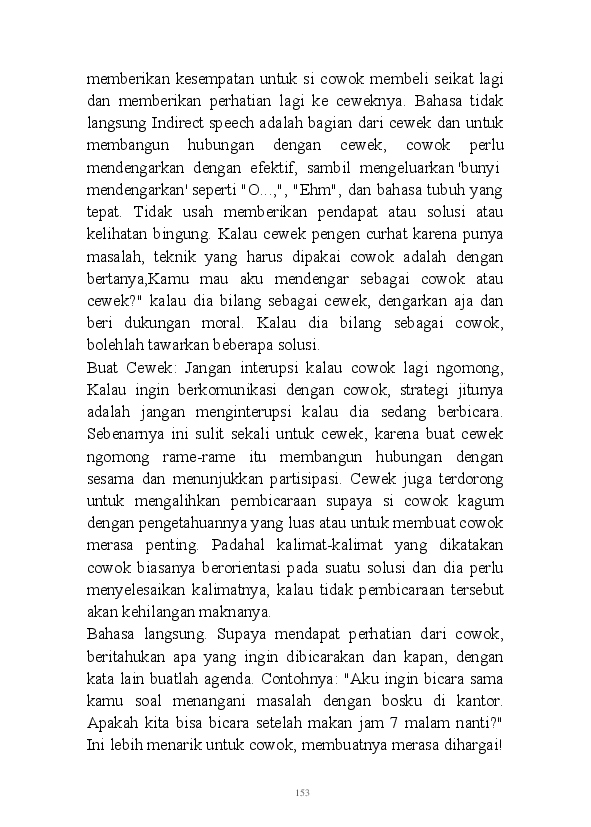 memberikan kesempatan untuk si cowok membeli seikat lagi dan memberikan perhatian lagi ke ceweknya. Bahasa tidak langsung Indirect speech adalah bagian dari cewek dan untuk membangun hubungan dengan cewek, cowok perlu mendengarkan dengan efektif, sambil mengeluarkan 'bunyi mendengarkan' seperti "O...,", "Ehm", dan bahasa tubuh yang tepat. Tidak usah memberikan pendapat atau solusi atau kelihatan bingung. Kalau cewek pengen curhat karena punya masalah, teknik yang harus dipakai cowok adalah dengan bertanya,Kamu mau aku mendengar sebagai cowok atau cewek?" kalau dia bilang sebagai cewek, dengarkan aja dan beri dukungan moral. Kalau dia bilang sebagai cowok, bolehlah tawarkan beberapa solusi.
Buat Cewek: Jangan interupsi kalau cowok lagi ngomong, Kalau ingin berkomunikasi dengan cowok, strategi jitunya adalah jangan menginterupsi kalau dia sedang berbicara. Sebenarnya ini sulit sekali untuk cewek, karena buat cewek ngomong rame-rame itu membangun hubungan dengan sesama dan menunjukkan partisipasi. Cewek juga terdorong untuk mengalihkan pembicaraan supaya si cowok kagum dengan pengetahuannya yang luas atau untuk membuat cowok merasa penting. Padahal kalimat-kalimat yang dikatakan cowok biasanya berorientasi pada suatu solusi dan dia perlu menyelesaikan kalimatnya, kalau tidak pembicaraan tersebut akan kehilangan maknanya.
Bahasa langsung. Supaya mendapat perhatian dari cowok, beritahukan apa yang ingin dibicarakan dan kapan, dengan kata lain buatlah agenda. Contohnya: "Aku ingin bicara sama kamu soal menangani masalah dengan bosku di kantor. Apakah kita bisa bicara setelah makan jam 7 malam nanti?" Ini lebih menarik untuk cowok, membuatnya merasa dihargai!

153